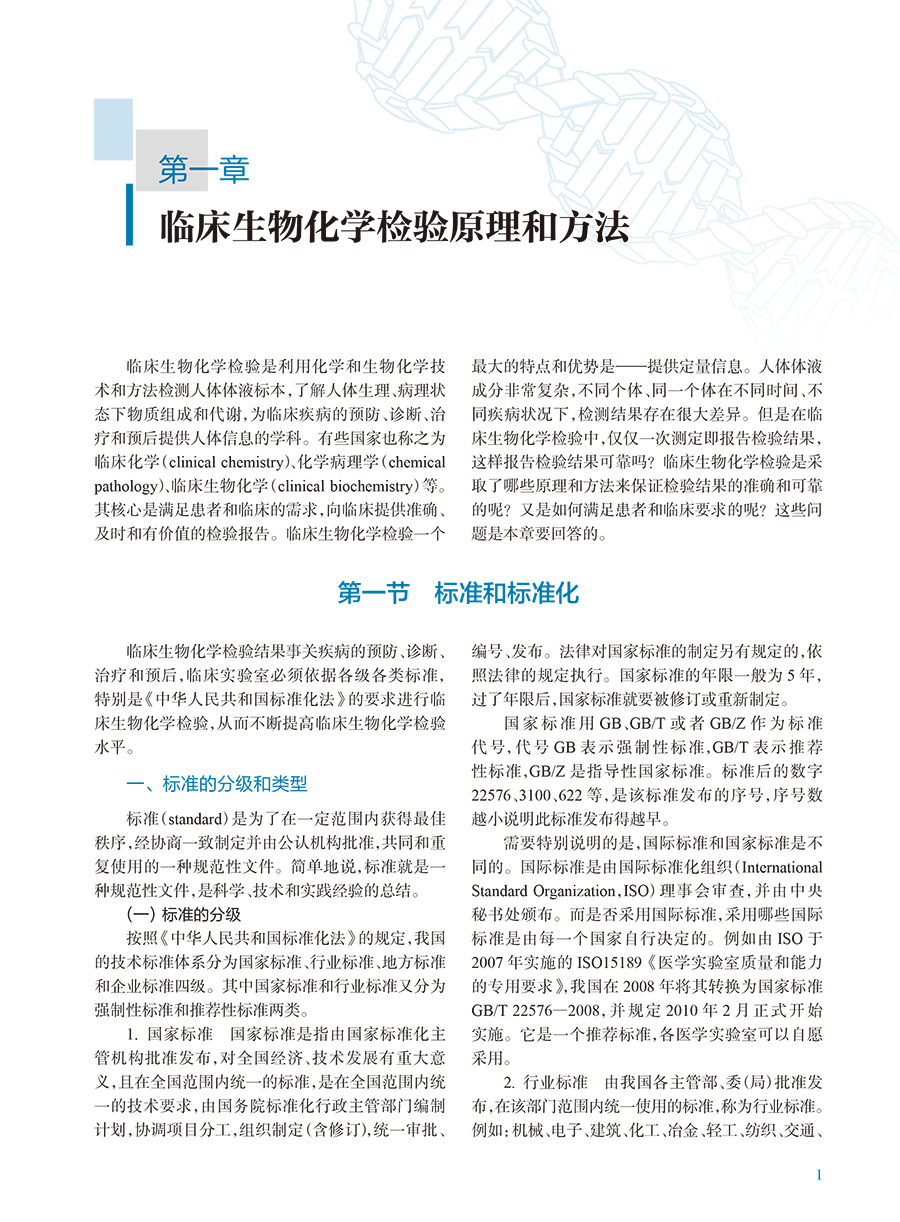 第一章

临床生物化学检验原理和方法

临床生物化学检验是利用化学和生物化学技术和方法检测人体体液标本，了解人体生理、病理状态下物质组成和代谢，为临床疾病的预防、诊断、治疗和预后提供人体信息的学科。有些国家也称之为临床化学（clinical chemistry）、化学病理学（chemical pathology）、临床生物化学（clinical biochemistry）等。其核心是满足患者和临床的需求，向临床提供准确、及时和有价值的检验报告。临床生物化学检验一个最大的特点和优势是——提供定量信息。人体体液成分非常复杂，不同个体、同一个体在不同时间、不同疾病状况下，检测结果存在很大差异。但是在临床生物化学检验中，仅仅一次测定即报告检验结果，这样报告检验结果可靠吗？临床生物化学检验是采取了哪些原理和方法来保证检验结果的准确和可靠的呢？又是如何满足患者和临床要求的呢？这些问题是本章要回答的。

第一节　标准和标准化

临床生物化学检验结果事关疾病的预防、诊断、治疗和预后，临床实验室必须依据各级各类标准，特别是《中华人民共和国标准化法》的要求进行临床生物化学检验，从而不断提高临床生物化学检验水平。

一、标准的分级和类型

标准（standard）是为了在一定范围内获得最佳秩序，经协商一致制定并由公认机构批准，共同和重复使用的一种规范性文件。简单地说，标准就是一种规范性文件，是科学、技术和实践经验的总结。

（一）标准的分级

按照《中华人民共和国标准化法》的规定，我国的技术标准体系分为国家标准、行业标准、地方标准和企业标准四级。其中国家标准和行业标准又分为强制性标准和推荐性标准两类。

1. 国家标准　国家标准是指由国家标准化主管机构批准发布，对全国经济、技术发展有重大意义，且在全国范围内统一的标准，是在全国范围内统一的技术要求，由国务院标准化行政主管部门编制计划，协调项目分工，组织制定（含修订），统一审批、编号、发布。法律对国家标准的制定另有规定的，依照法律的规定执行。国家标准的年限一般为5年，过了年限后，国家标准就要被修订或重新制定。

国家标准用GB、GB/T或者GB/Z作为标准代号，代号GB表示强制性标准，GB/T表示推荐性标准，GB/Z是指导性国家标准。标准后的数字22576、3100、622等，是该标准发布的序号，序号数越小说明此标准发布得越早。

需要特别说明的是，国际标准和国家标准是不同的。国际标准是由国际标准化组织（International Standard Organization，ISO）理事会审查，并由中央秘书处颁布。而是否采用国际标准，采用哪些国际标准是由每一个国家自行决定的。例如由ISO于2007年实施的ISO15189《医学实验室质量和能力的专用要求》，我国在2008年将其转换为国家标准GB/T 22576—2008，并规定2010年2月正式开始实施。它是一个推荐标准，各医学实验室可以自愿采用。

2. 行业标准　由我国各主管部、委（局）批准发布，在该部门范围内统一使用的标准，称为行业标准。例如：机械、电子、建筑、化工、冶金、轻工、纺织、交通、

1